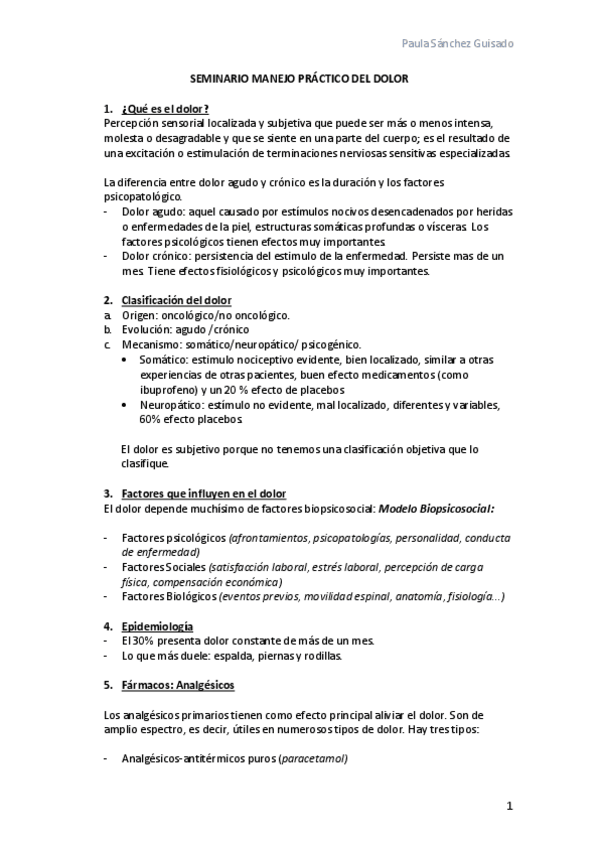 Paula Sánchez Guisado

SEMINARIO MANEJO PRÁCTICO DEL DOLOR

1. ¿Qué es el dolor?
Percepción sensorial localizada y subjetiva que puede ser más o menos intensa, molesta o desagradable y que se siente en una parte del cuerpo; es el resultado de una excitación o estimulación de terminaciones nerviosas sensitivas especializadas.

La diferencia entre dolor agudo y crónico es la duración y los factores psicopatológico.
- Dolor agudo: aquel causado por estímulos nocivos desencadenados por heridas o enfermedades de la piel, estructuras somáticas profundas o vísceras. Los factores psicológicos tienen efectos muy importantes.
- Dolor crónico: persistencia del estimulo de la enfermedad. Persiste mas de un mes. Tiene efectos fisiológicos y psicológicos muy importantes.

2. Clasificación del dolor
a. Origen: oncológico/no oncológico.
b. Evolución: agudo /crónico
c. Mecanismo: somático/neuropático/ psicogénico.
• Somático: estimulo nociceptivo evidente, bien localizado, similar a otras experiencias de otras pacientes, buen efecto medicamentos (como ibuprofeno) y un 20 % efecto de placebos
• Neuropático: estímulo no evidente, mal localizado, diferentes y variables, 60% efecto placebos.

El dolor es subjetivo porque no tenemos una clasificación objetiva que lo clasifique.

3. Factores que influyen en el dolor
El dolor depende muchísimo de factores biopsicosocial: Modelo Biopsicosocial:

- Factores psicológicos (afrontamientos, psicopatologías, personalidad, conducta de enfermedad)
- Factores Sociales (satisfacción laboral, estrés laboral, percepción de carga física, compensación económica)
- Factores Biológicos (eventos previos, movilidad espinal, anatomía, fisiología...)

4. Epidemiología
- El 30% presenta dolor constante de más de un mes.
- Lo que más duele: espalda, piernas y rodillas.

5. Fármacos: Analgésicos

Los analgésicos primarios tienen como efecto principal aliviar el dolor. Son de amplio espectro, es decir, útiles en numerosos tipos de dolor. Hay tres tipos:

- Analgésicos-antitérmicos puros (paracetamol)

1